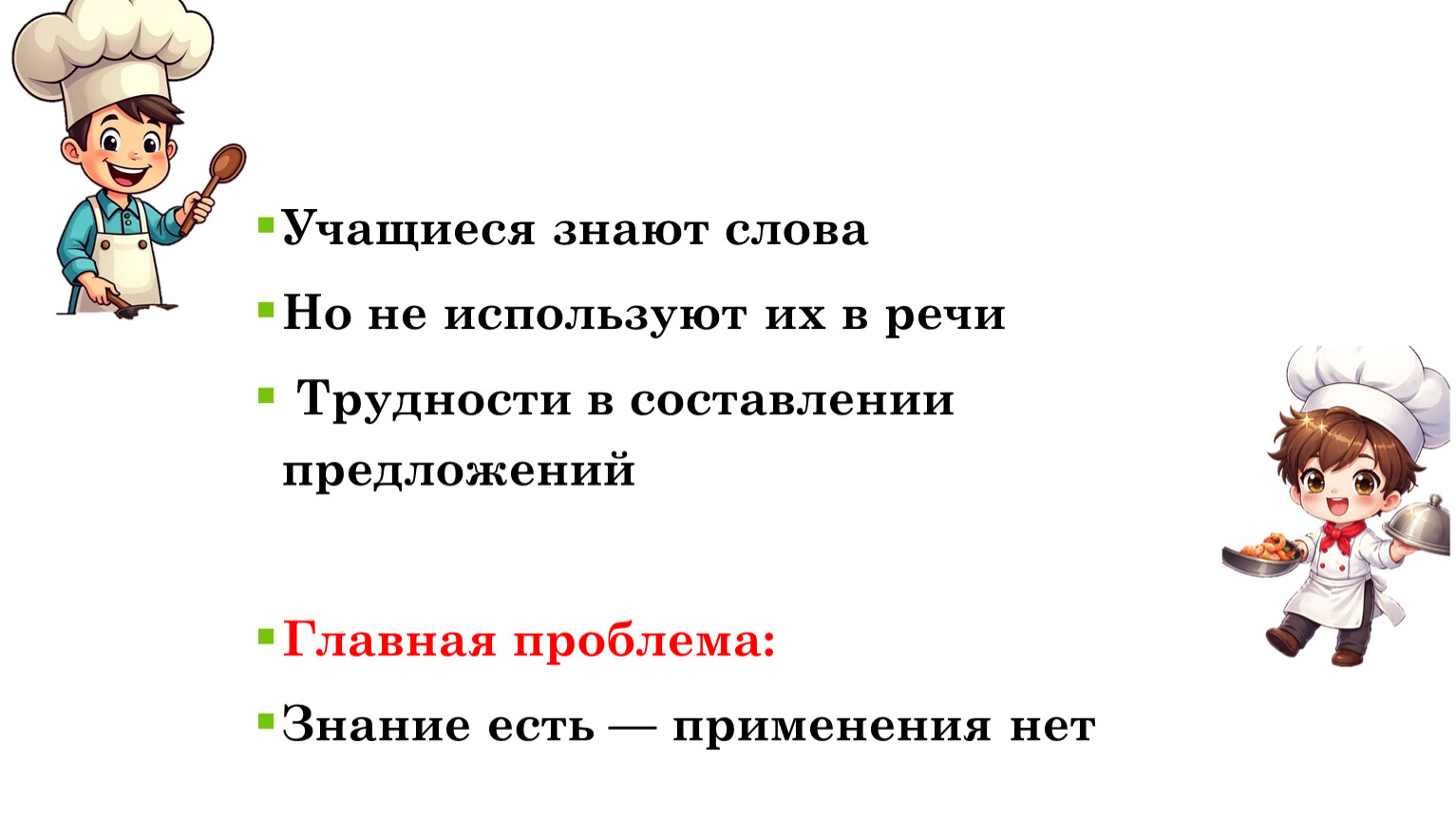 • Учащиеся знают слова

• Но не используют их в речи

• Трудности в составлении предложений

• Главная проблема:

• Знание есть — применения нет